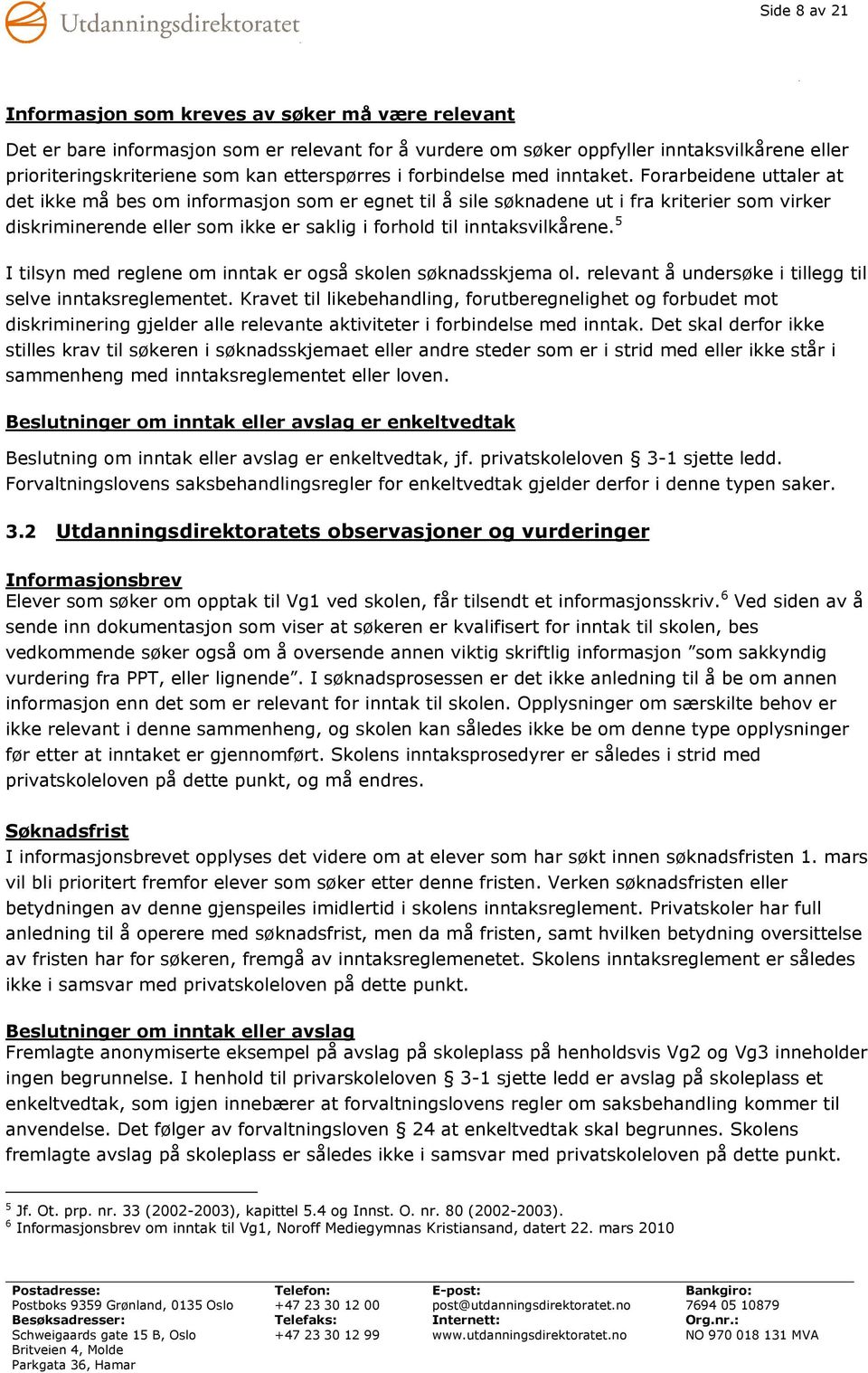 Utdanningsdirektoratet

Side 8 av 21

Informasjon som kreves av søker må være relevant

Det er bare informasjon som er relevant for å vurdere om søker oppfyller inntaksvilkårene eller prioriteringskriteriene som kan etterspørres i forbindelse med inntaket. Forarbeidene uttaler at det ikke må bes om informasjon som er egnet til å sile søknadene ut i fra kriterier som virker diskriminerende eller som ikke er saklig i forhold til inntaksvilkårene.$^5$

I tilsyn med reglene om inntak er også skolen søknadsskjema ol. relevant å undersøke i tillegg til selve inntaksreglementet. Kravet til likebehandling, forutberegnelighet og forbudet mot diskriminering gjelder alle relevante aktiviteter i forbindelse med inntak. Det skal derfor ikke stilles krav til søkeren i søknadsskjemaet eller andre steder som er i strid med eller ikke står i sammenheng med inntaksreglementet eller loven.

Beslutninger om inntak eller avslag er enkeltvedtak

Beslutning om inntak eller avslag er enkeltvedtak, jf. privatskoleloven § 3-1 sjette ledd. Forvaltningslovens saksbehandlingsregler for enkeltvedtak gjelder derfor i denne typen saker.

3.2 Utdanningsdirektoratets observasjoner og vurderinger

Informasjonsbrev
Elever som søker om opptak til Vg1 ved skolen, får tilsendt et informasjonsskriv.$^6$ Ved siden av å sende inn dokumentasjon som viser at søkeren er kvalifisert for inntak til skolen, bes vedkommende søker også om å oversende annen viktig skriftlig informasjon ”som sakkyndig vurdering fra PPT, eller lignende”. I søknadsprosessen er det ikke anledning til å be om annen informasjon enn det som er relevant for inntak til skolen. Opplysninger om særskilte behov er ikke relevant i denne sammenheng, og skolen kan således ikke be om denne type opplysninger før etter at inntaket er gjennomført. Skolens inntaksprosedyrer er således i strid med privatskoleloven på dette punkt, og må endres.

Søknadsfrist
I informasjonsbrevet opplyses det videre om at elever som har søkt innen søknadsfristen 1. mars vil bli prioritert fremfor elever som søker etter denne fristen. Verken søknadsfristen eller betydningen av denne gjenspeiles imidlertid i skolens inntaksreglement. Privatskoler har full anledning til å operere med søknadsfrist, men da må fristen, samt hvilken betydning oversittelse av fristen har for søkeren, fremgå av inntaksreglemenetet. Skolens inntaksreglement er således ikke i samsvar med privatskoleloven på dette punkt.

Beslutninger om inntak eller avslag
Fremlagte anonymiserte eksempel på avslag på skoleplass på henholdsvis Vg2 og Vg3 inneholder ingen begrunnelse. I henhold til privarskoleloven § 3-1 sjette ledd er avslag på skoleplass et enkeltvedtak, som igjen innebærer at forvaltningslovens regler om saksbehandling kommer til anvendelse. Det følger av forvaltningsloven § 24 at enkeltvedtak skal begrunnes. Skolens fremlagte avslag på skoleplass er således ikke i samsvar med privatskoleloven på dette punkt.

$^5$ Jf. Ot. prp. nr. 33 (2002-2003), kapittel 5.4 og Innst. O. nr. 80 (2002-2003).
$^6$ Informasjonsbrev om inntak til Vg1, Noroff Mediegymnas Kristiansand, datert 22. mars 2010

Postadresse:
Postboks 9359 Grønland, 0135 Oslo
Besøksadresser:
Schweigaards gate 15 B, Oslo
Britveien 4, Molde
Parkgata 36, Hamar

Telefon:
+47 23 30 12 00
Telefaks:
+47 23 30 12 99

E-post:
post@utdanningsdirektoratet.no
Internett:
www.utdanningsdirektoratet.no

Bankgiro:
7694 05 10879
Org.nr.:
NO 970 018 131 MVA